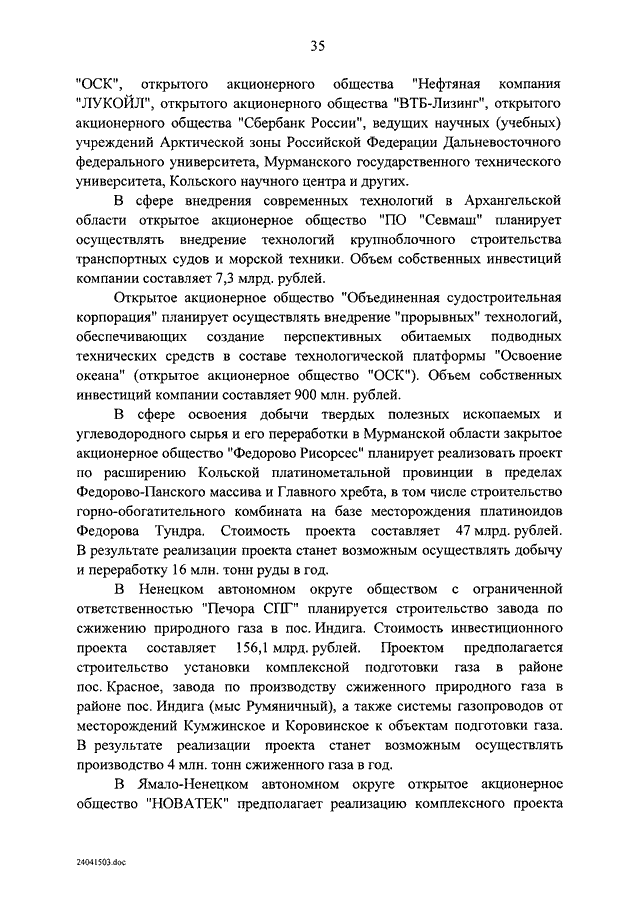 35

"ОСК", открытого акционерного общества "Нефтяная компания "ЛУКОЙЛ", открытого акционерного общества "ВТБ-Лизинг", открытого акционерного общества "Сбербанк России", ведущих научных (учебных) учреждений Арктической зоны Российской Федерации Дальневосточного федерального университета, Мурманского государственного технического университета, Кольского научного центра и других.

В сфере внедрения современных технологий в Архангельской области открытое акционерное общество "ПО "Севмаш" планирует осуществлять внедрение технологий крупноблочного строительства транспортных судов и морской техники. Объем собственных инвестиций компании составляет 7,3 млрд. рублей.

Открытое акционерное общество "Объединенная судостроительная корпорация" планирует осуществлять внедрение "прорывных" технологий, обеспечивающих создание перспективных обитаемых подводных технических средств в составе технологической платформы "Освоение океана" (открытое акционерное общество "ОСК"). Объем собственных инвестиций компании составляет 900 млн. рублей.

В сфере освоения добычи твердых полезных ископаемых и углеводородного сырья и его переработки в Мурманской области закрытое акционерное общество "Федорово Рисорсес" планирует реализовать проект по расширению Кольской платинометальной провинции в пределах Федорово-Панского массива и Главного хребта, в том числе строительство горно-обогатительного комбината на базе месторождения платиноидов Федорова Тундра. Стоимость проекта составляет 47 млрд. рублей. В результате реализации проекта станет возможным осуществлять добычу и переработку 16 млн. тонн руды в год.

В Ненецком автономном округе обществом с ограниченной ответственностью "Печора СПГ" планируется строительство завода по сжижению природного газа в пос. Индига. Стоимость инвестиционного проекта составляет 156,1 млрд. рублей. Проектом предполагается строительство установки комплексной подготовки газа в районе пос. Красное, завода по производству сжиженного природного газа в районе пос. Индига (мыс Румяничный), а также системы газопроводов от месторождений Кумжинское и Коровинское к объектам подготовки газа. В результате реализации проекта станет возможным осуществлять производство 4 млн. тонн сжиженного газа в год.

В Ямало-Ненецком автономном округе открытое акционерное общество "НОВАТЕК" предполагает реализацию комплексного проекта

24041503.doc